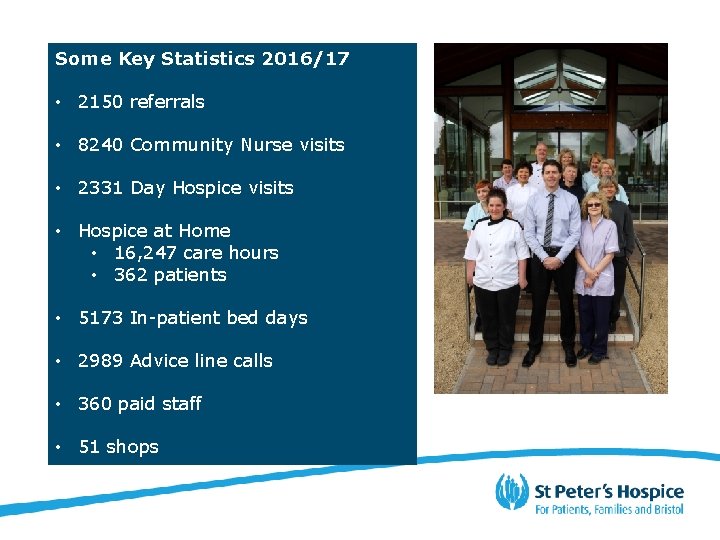 Some Key Statistics 2016/17

• 2150 referrals

• 8240 Community Nurse visits

• 2331 Day Hospice visits

• Hospice at Home
• 16,247 care hours
• 362 patients

• 5173 In-patient bed days

• 2989 Advice line calls

• 360 paid staff

• 51 shops

St Peter's Hospice
For Patients, Families and Bristol